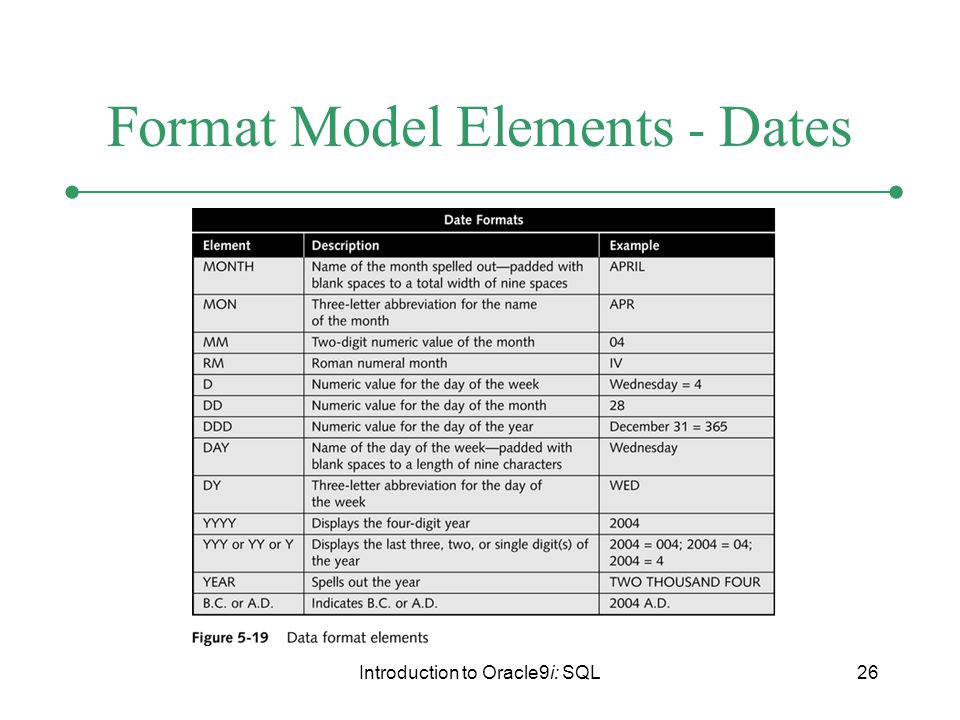 Format Model Elements - Dates

Date Formats

| Element | Description | Example |
|---|---|---|
| MONTH | Name of the month spelled out—padded with blank spaces to a total width of nine spaces | APRIL |
| MON | Three-letter abbreviation for the name of the month | APR |
| MM | Two-digit numeric value of the month | 04 |
| RM | Roman numeral month | IV |
| D | Numeric value for the day of the week | Wednesday = 4 |
| DD | Numeric value for the day of the month | 28 |
| DDD | Numeric value for the day of the year | December 31 = 365 |
| DAY | Name of the day of the week—padded with blank spaces to a length of nine characters | Wednesday |
| DY | Three-letter abbreviation for the day of the week | WED |
| YYYY | Displays the four-digit year | 2004 |
| YYY or YY or Y | Displays the last three, two, or single digit(s) of the year | 2004 = 004; 2004 = 04; 2004 = 4 |
| YEAR | Spells out the year | TWO THOUSAND FOUR |
| B.C. or A.D. | Indicates B.C. or A.D. | 2004 A.D. |

Figure 5-19 Data format elements

Introduction to Oracle9i: SQL

26